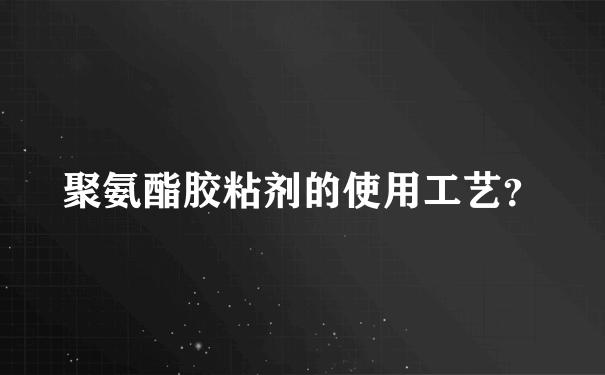 聚氨酯胶粘剂的使用工艺?